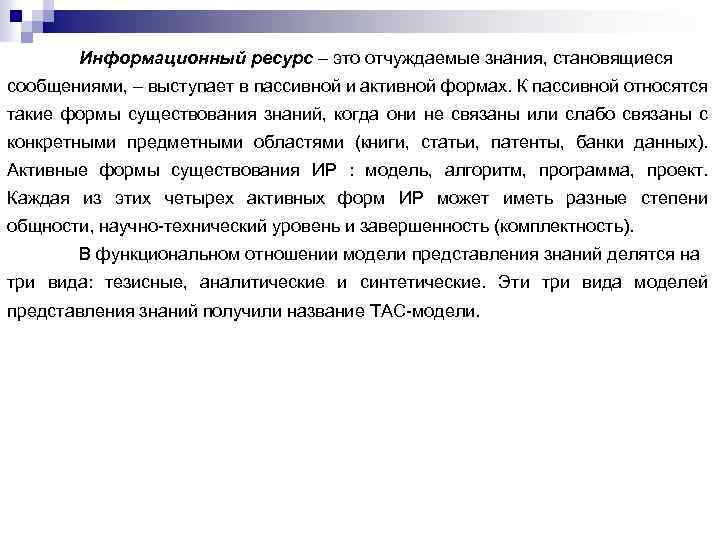 Информационный ресурс – это отчуждаемые знания, становящиеся сообщениями, – выступает в пассивной и активной формах. К пассивной относятся такие формы существования знаний, когда они не связаны или слабо связаны с конкретными предметными областями (книги, статьи, патенты, банки данных). Активные формы существования ИР : модель, алгоритм, программа, проект. Каждая из этих четырех активных форм ИР может иметь разные степени общности, научно-технический уровень и завершенность (комплектность).

В функциональном отношении модели представления знаний делятся на три вида: тезисные, аналитические и синтетические. Эти три вида моделей представления знаний получили название ТАС-модели.